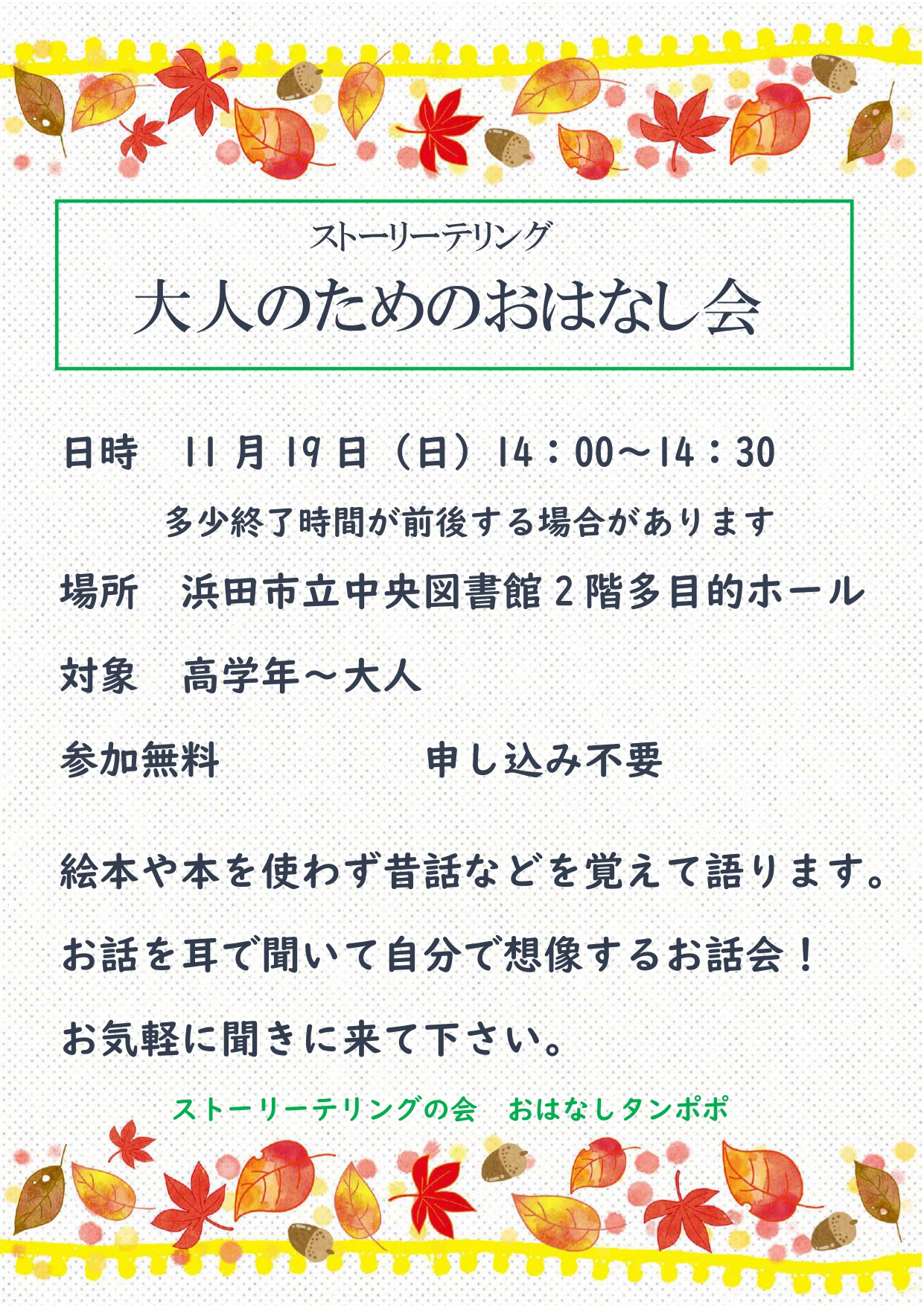 ストーリーテリング

大人のためのおはなし会

日時 11月19日(日)14:00～14:30

多少終了時間が前後する場合があります

場所 浜田市立中央図書館2階多目的ホール

対象 高学年～大人

参加無料 申し込み不要

絵本や本を使わず昔話などを覚えて語ります。

お話を耳で聞いて自分で想像するお話会!

お気軽に聞きに来て下さい。

ストーリーテリングの会 おはなしタンポポ